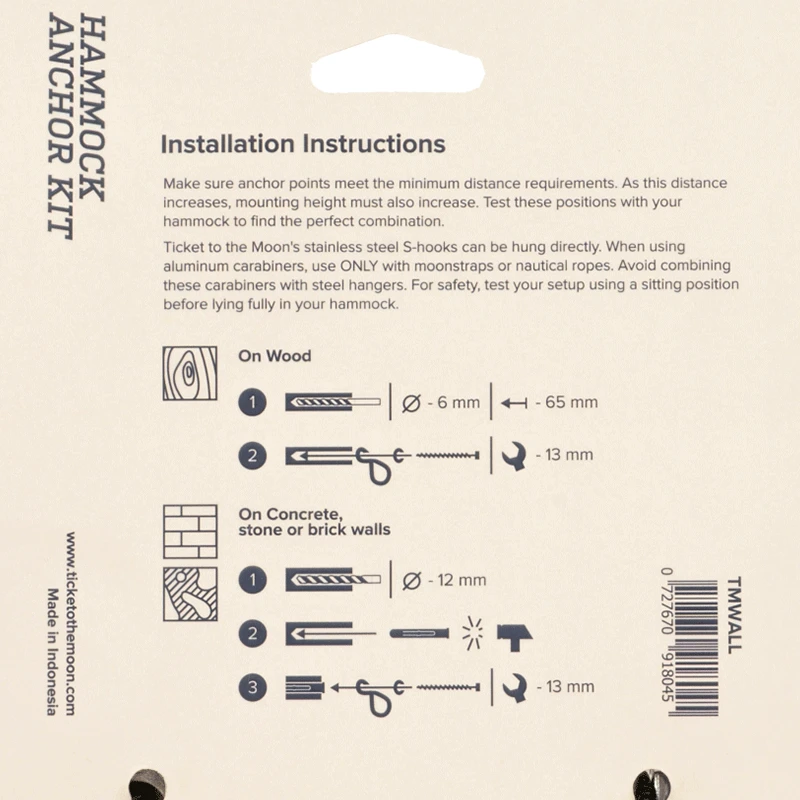 HAMMOCK ANCHOR KIT

Installation Instructions

Make sure anchor points meet the minimum distance requirements. As this distance increases, mounting height must also increase. Test these positions with your hammock to find the perfect combination.

Ticket to the Moon's stainless steel S-hooks can be hung directly. When using aluminum carabiners, use ONLY with moonstraps or nautical ropes. Avoid combining these carabiners with steel hangers. For safety, test your setup using a sitting position before lying fully in your hammock.

On Wood

1 Ø - 6 mm - 65 mm

2 - 13 mm

On Concrete, stone or brick walls

1 Ø - 12 mm

2

3 - 13 mm

www.tickettothemoon.com
Made in Indonesia

TMWALL

0 727670 918045